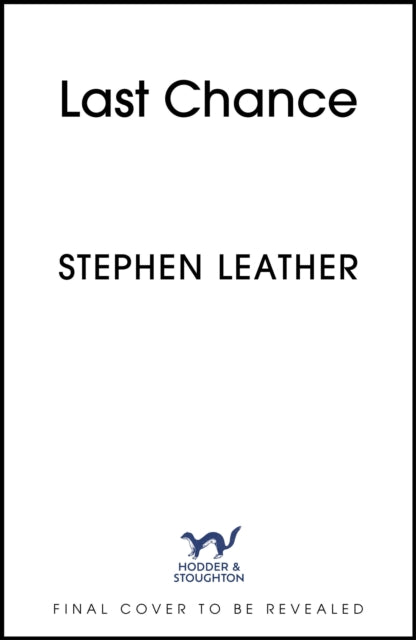 Last Chance

STEPHEN LEATHER

HODDER &
STOUGHTON

FINAL COVER TO BE REVEALED